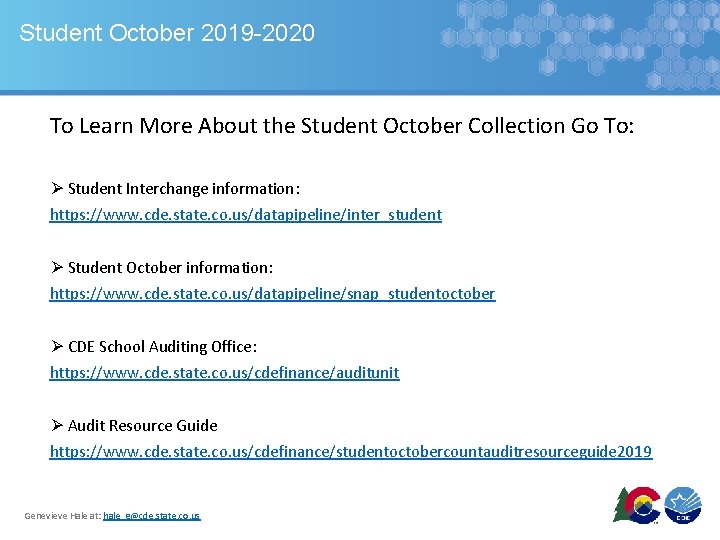 Student October 2019-2020

To Learn More About the Student October Collection Go To:

➢ Student Interchange information:
https://www.cde.state.co.us/datapipeline/inter_student

➢ Student October information:
https://www.cde.state.co.us/datapipeline/snap_studentoctober

➢ CDE School Auditing Office:
https://www.cde.state.co.us/cdefinance/auditunit

➢ Audit Resource Guide
https://www.cde.state.co.us/cdefinance/studentoctobercountauditresourceguide2019

Genevieve Hale at: hale_g@cde.state.co.us

CDE